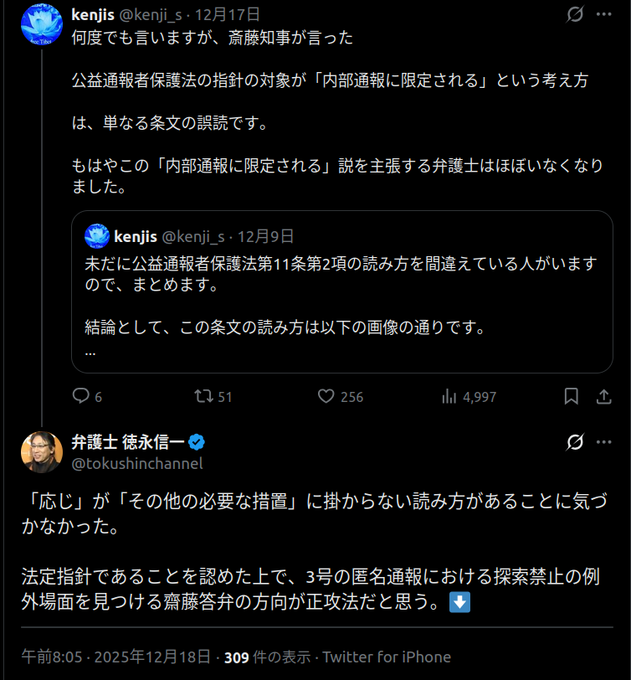 kenjis @kenji_s · 12月17日
何度でも言いますが、斎藤知事が言った

公益通報者保護法の指針の対象が「内部通報に限定される」という考え方

は、単なる条文の誤読です。

もはやこの「内部通報に限定される」説を主張する弁護士はほぼいなくなりました。

kenjis @kenji_s · 12月9日
未だに公益通報者保護法第11条第2項の読み方を間違えている人がいますので、まとめます。

結論として、この条文の読み方は以下の画像の通りです。
...

6 51 256 4,997

弁護士 徳永信一
@tokushinchannel

「応じ」が「その他の必要な措置」に掛からない読み方があることに気づかなかった。

法定指針であることを認めた上で、3号の匿名通報における探索禁止の例外場面を見つける齋藤答弁の方向が正攻法だと思う。⬇️

午前8:05 · 2025年12月18日 · 309 件の表示 · Twitter for iPhone